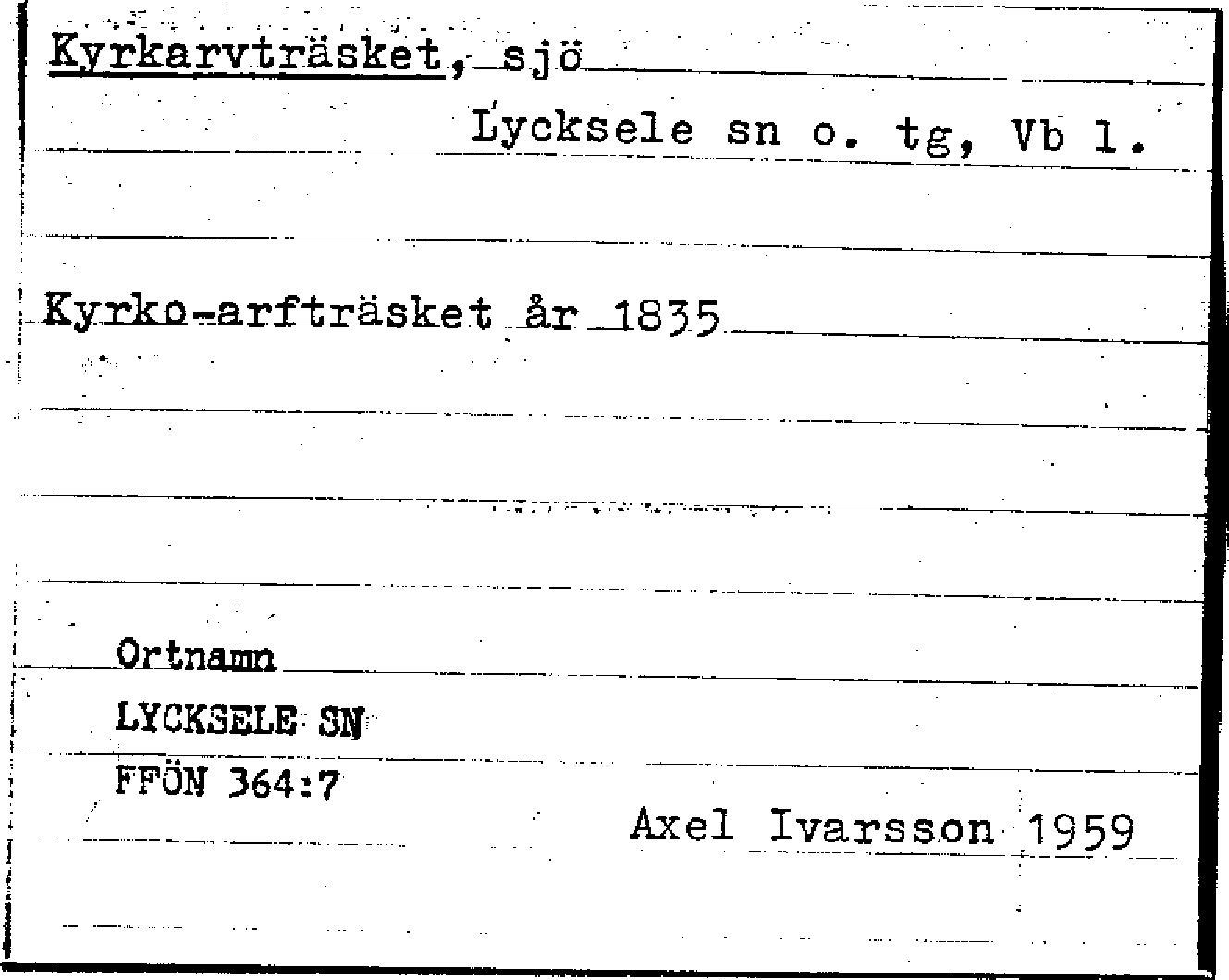 Kyrkarvträsket, sjö

Lycksele sn o. tg, Vb l.

Kyrko-arfträsket år 1835

Ortnamn
LYCKSELE SN
FFÖN 364:7

Axel Ivarsson 1959